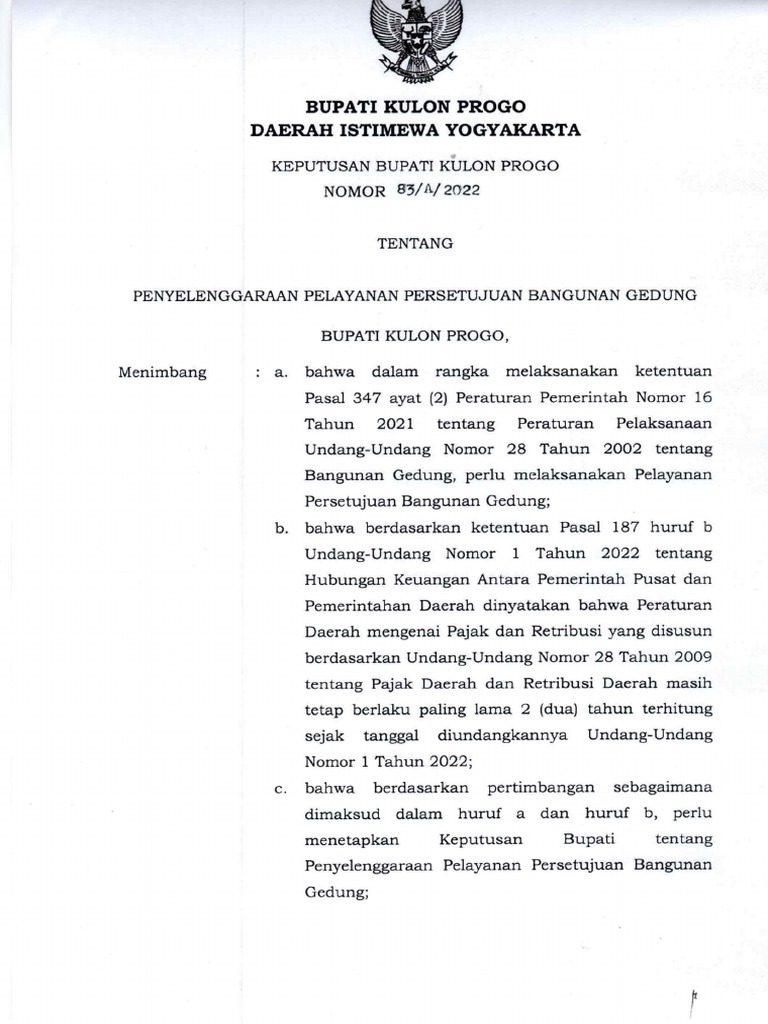 BUPATI KULON PROGO
DAERAH ISTIMEWA YOGYAKARTA

KEPUTUSAN BUPATI KULON PROGO
NOMOR 83/A/2022

TENTANG

PENYELENGGARAAN PELAYANAN PERSETUJUAN BANGUNAN GEDUNG

BUPATI KULON PROGO,

Menimbang : a. bahwa dalam rangka melaksanakan ketentuan Pasal 347 ayat (2) Peraturan Pemerintah Nomor 16 Tahun 2021 tentang Peraturan Pelaksanaan Undang-Undang Nomor 28 Tahun 2002 tentang Bangunan Gedung, perlu melaksanakan Pelayanan Persetujuan Bangunan Gedung;

b. bahwa berdasarkan ketentuan Pasal 187 huruf b Undang-Undang Nomor 1 Tahun 2022 tentang Hubungan Keuangan Antara Pemerintah Pusat dan Pemerintahan Daerah dinyatakan bahwa Peraturan Daerah mengenai Pajak dan Retribusi yang disusun berdasarkan Undang-Undang Nomor 28 Tahun 2009 tentang Pajak Daerah dan Retribusi Daerah masih tetap berlaku paling lama 2 (dua) tahun terhitung sejak tanggal diundangkannya Undang-Undang Nomor 1 Tahun 2022;

c. bahwa berdasarkan pertimbangan sebagaimana dimaksud dalam huruf a dan huruf b, perlu menetapkan Keputusan Bupati tentang Penyelenggaraan Pelayanan Persetujuan Bangunan Gedung;